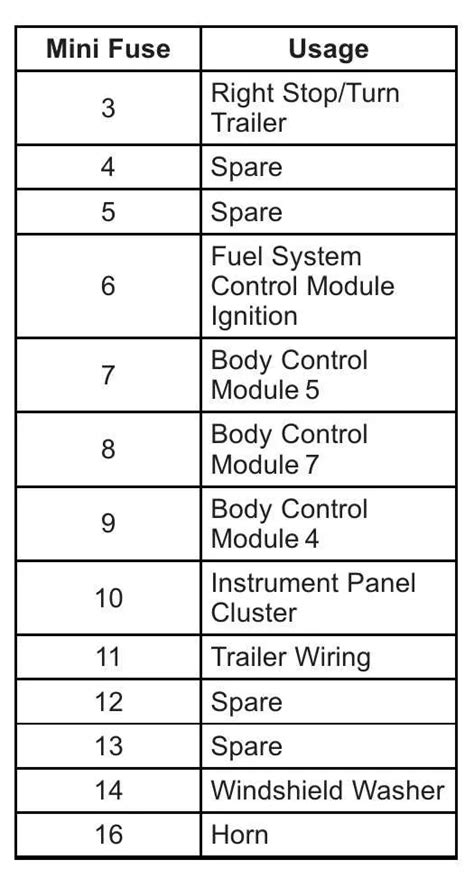 | Mini Fuse | Usage |
|---|---|
| 3 | Right Stop/Turn Trailer |
| 4 | Spare |
| 5 | Spare |
| 6 | Fuel System Control Module Ignition |
| 7 | Body Control Module 5 |
| 8 | Body Control Module 7 |
| 9 | Body Control Module 4 |
| 10 | Instrument Panel Cluster |
| 11 | Trailer Wiring |
| 12 | Spare |
| 13 | Spare |
| 14 | Windshield Washer |
| 16 | Horn |